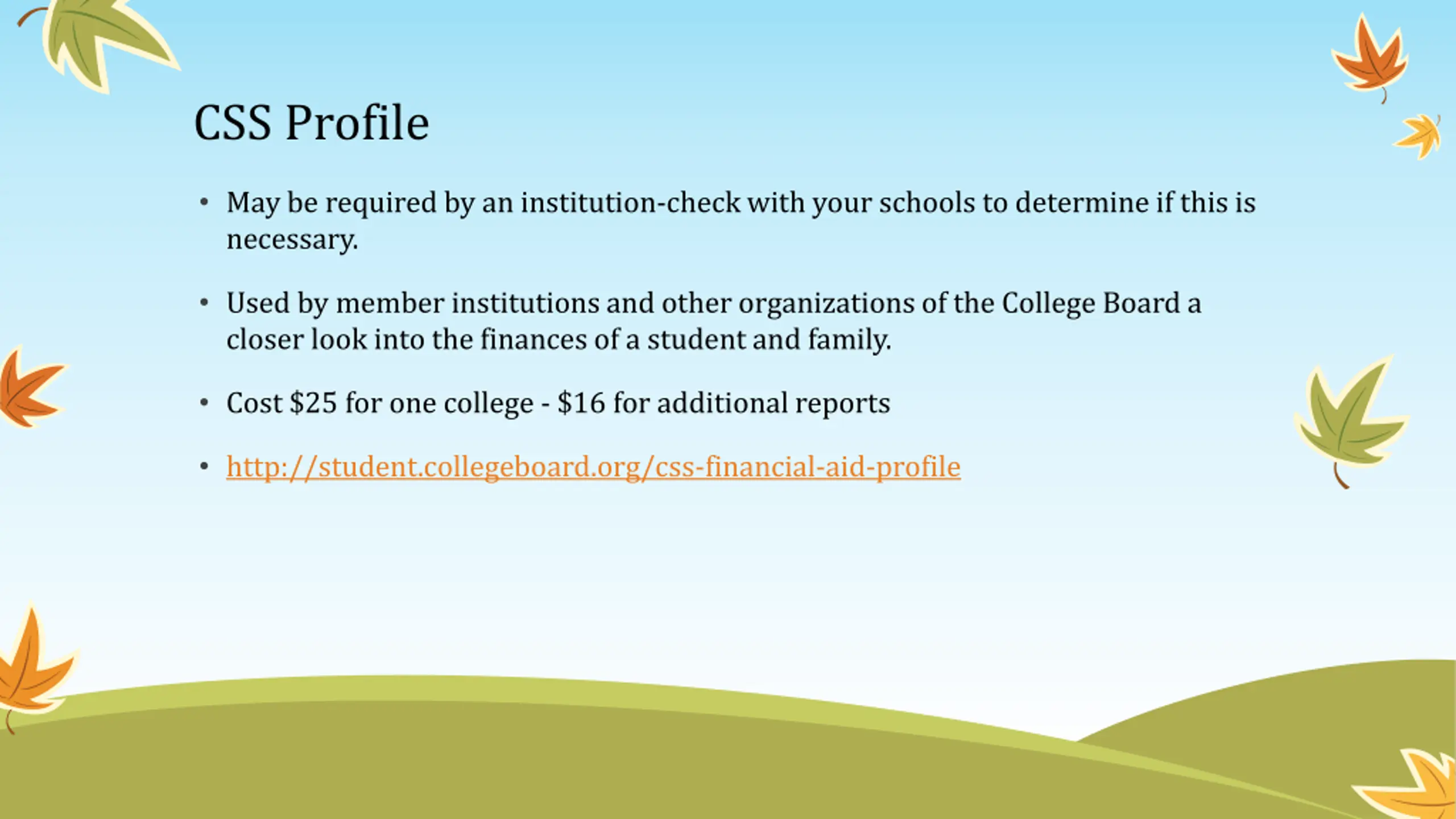 CSS Profile

• May be required by an institution-check with your schools to determine if this is necessary.

• Used by member institutions and other organizations of the College Board a closer look into the finances of a student and family.

• Cost \$25 for one college - \$16 for additional reports

• http://student.collegeboard.org/css-financial-aid-profile